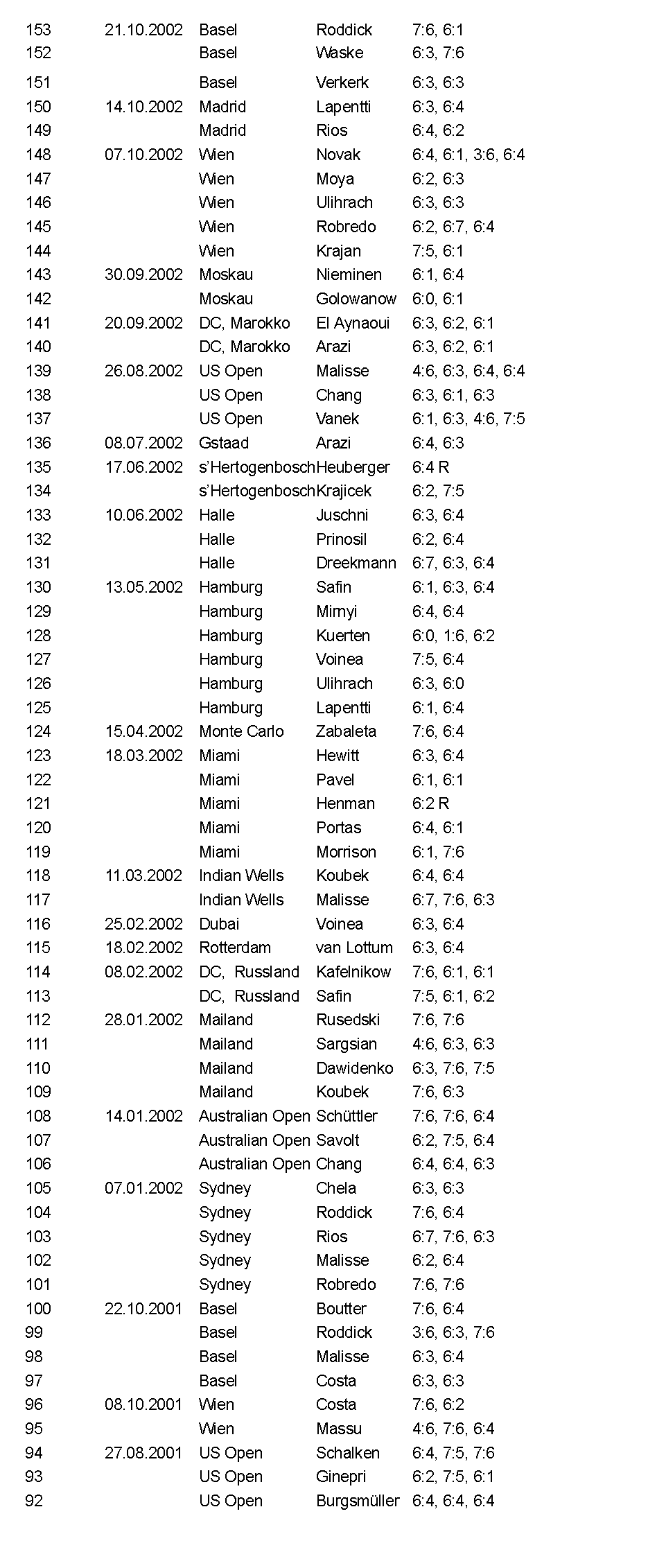 | | | | | |
|---|---|---|---|---|
| 153 | 21.10.2002 | Basel | Roddick | 7:6, 6:1 |
| 152 | | Basel | Waske | 6:3, 7:6 |
| 151 | | Basel | Verkerk | 6:3, 6:3 |
| 150 | 14.10.2002 | Madrid | Lapentti | 6:3, 6:4 |
| 149 | | Madrid | Rios | 6:4, 6:2 |
| 148 | 07.10.2002 | Wien | Novak | 6:4, 6:1, 3:6, 6:4 |
| 147 | | Wien | Moya | 6:2, 6:3 |
| 146 | | Wien | Ulihrach | 6:3, 6:3 |
| 145 | | Wien | Robredo | 6:2, 6:7, 6:4 |
| 144 | | Wien | Krajan | 7:5, 6:1 |
| 143 | 30.09.2002 | Moskau | Nieminen | 6:1, 6:4 |
| 142 | | Moskau | Golowanow | 6:0, 6:1 |
| 141 | 20.09.2002 | DC, Marokko | El Aynaoui | 6:3, 6:2, 6:1 |
| 140 | | DC, Marokko | Arazi | 6:3, 6:2, 6:1 |
| 139 | 26.08.2002 | US Open | Malisse | 4:6, 6:3, 6:4, 6:4 |
| 138 | | US Open | Chang | 6:3, 6:1, 6:3 |
| 137 | | US Open | Vanek | 6:1, 6:3, 4:6, 7:5 |
| 136 | 08.07.2002 | Gstaad | Arazi | 6:4, 6:3 |
| 135 | 17.06.2002 | s'Hertogenbosch | Heuberger | 6:4 R |
| 134 | | s'Hertogenbosch | Krajicek | 6:2, 7:5 |
| 133 | 10.06.2002 | Halle | Juschni | 6:3, 6:4 |
| 132 | | Halle | Prinosil | 6:2, 6:4 |
| 131 | | Halle | Dreekmann | 6:7, 6:3, 6:4 |
| 130 | 13.05.2002 | Hamburg | Safin | 6:1, 6:3, 6:4 |
| 129 | | Hamburg | Mirnyi | 6:4, 6:4 |
| 128 | | Hamburg | Kuerten | 6:0, 1:6, 6:2 |
| 127 | | Hamburg | Voinea | 7:5, 6:4 |
| 126 | | Hamburg | Ulihrach | 6:3, 6:0 |
| 125 | | Hamburg | Lapentti | 6:1, 6:4 |
| 124 | 15.04.2002 | Monte Carlo | Zabaleta | 7:6, 6:4 |
| 123 | 18.03.2002 | Miami | Hewitt | 6:3, 6:4 |
| 122 | | Miami | Pavel | 6:1, 6:1 |
| 121 | | Miami | Henman | 6:2 R |
| 120 | | Miami | Portas | 6:4, 6:1 |
| 119 | | Miami | Morrison | 6:1, 7:6 |
| 118 | 11.03.2002 | Indian Wells | Koubek | 6:4, 6:4 |
| 117 | | Indian Wells | Malisse | 6:7, 7:6, 6:3 |
| 116 | 25.02.2002 | Dubai | Voinea | 6:3, 6:4 |
| 115 | 18.02.2002 | Rotterdam | van Lottum | 6:3, 6:4 |
| 114 | 08.02.2002 | DC, Russland | Kafelnikow | 7:6, 6:1, 6:1 |
| 113 | | DC, Russland | Safin | 7:5, 6:1, 6:2 |
| 112 | 28.01.2002 | Mailand | Rusedski | 7:6, 7:6 |
| 111 | | Mailand | Sargsian | 4:6, 6:3, 6:3 |
| 110 | | Mailand | Dawidenko | 6:3, 7:6, 7:5 |
| 109 | | Mailand | Koubek | 7:6, 6:3 |
| 108 | 14.01.2002 | Australian Open | Schüttler | 7:6, 7:6, 6:4 |
| 107 | | Australian Open | Savolt | 6:2, 7:5, 6:4 |
| 106 | | Australian Open | Chang | 6:4, 6:4, 6:3 |
| 105 | 07.01.2002 | Sydney | Chela | 6:3, 6:3 |
| 104 | | Sydney | Roddick | 7:6, 6:4 |
| 103 | | Sydney | Rios | 6:7, 7:6, 6:3 |
| 102 | | Sydney | Malisse | 6:2, 6:4 |
| 101 | | Sydney | Robredo | 7:6, 7:6 |
| 100 | 22.10.2001 | Basel | Boutter | 7:6, 6:4 |
| 99 | | Basel | Roddick | 3:6, 6:3, 7:6 |
| 98 | | Basel | Malisse | 6:3, 6:4 |
| 97 | | Basel | Costa | 6:3, 6:3 |
| 96 | 08.10.2001 | Wien | Costa | 7:6, 6:2 |
| 95 | | Wien | Massu | 4:6, 7:6, 6:4 |
| 94 | 27.08.2001 | US Open | Schalken | 6:4, 7:5, 7:6 |
| 93 | | US Open | Ginepri | 6:2, 7:5, 6:1 |
| 92 | | US Open | Burgsmüller | 6:4, 6:4, 6:4 |